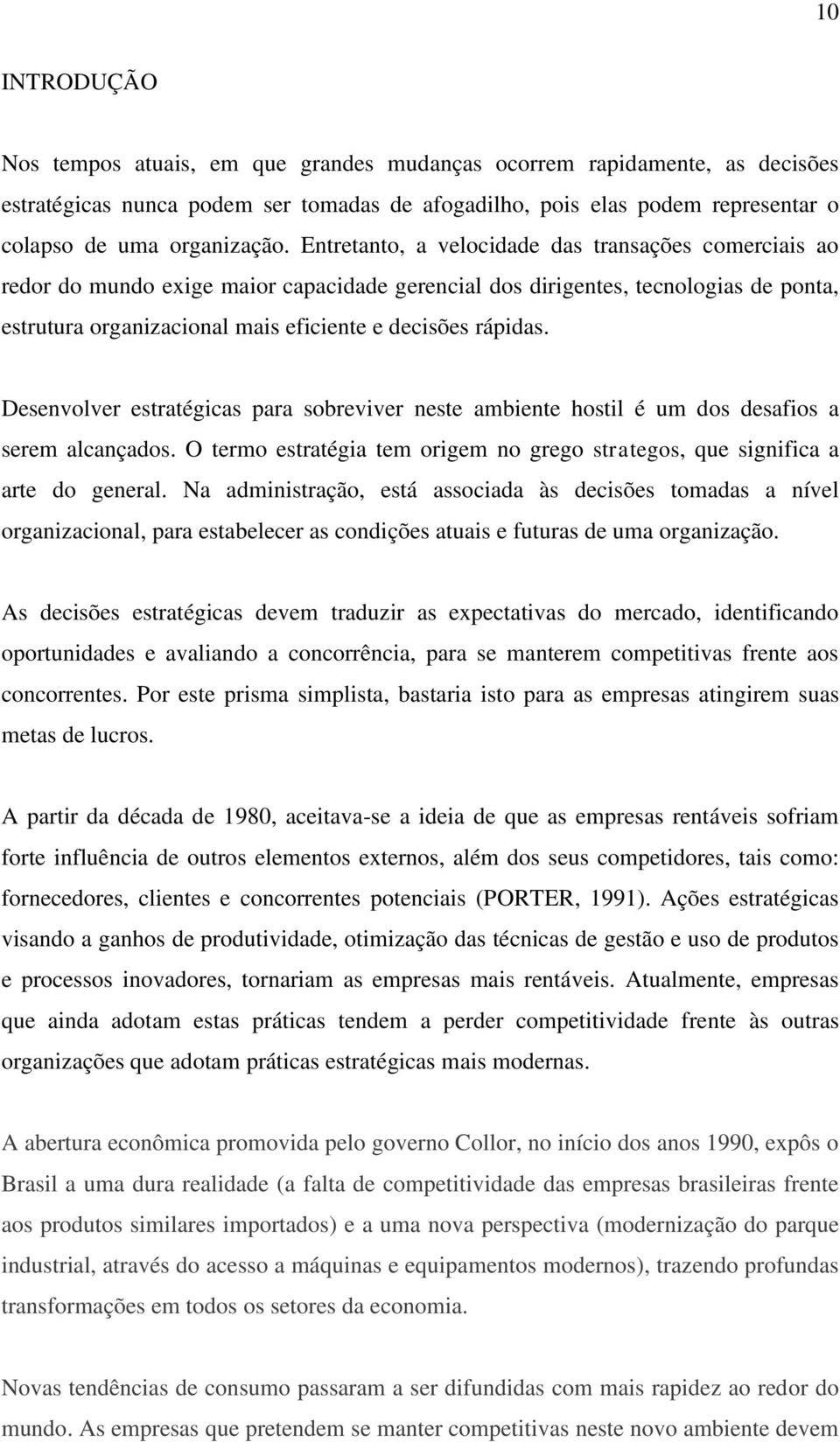 10

INTRODUÇÃO

Nos tempos atuais, em que grandes mudanças ocorrem rapidamente, as decisões estratégicas nunca podem ser tomadas de afogadilho, pois elas podem representar o colapso de uma organização. Entretanto, a velocidade das transações comerciais ao redor do mundo exige maior capacidade gerencial dos dirigentes, tecnologias de ponta, estrutura organizacional mais eficiente e decisões rápidas.

Desenvolver estratégicas para sobreviver neste ambiente hostil é um dos desafios a serem alcançados. O termo estratégia tem origem no grego strategos, que significa a arte do general. Na administração, está associada às decisões tomadas a nível organizacional, para estabelecer as condições atuais e futuras de uma organização.

As decisões estratégicas devem traduzir as expectativas do mercado, identificando oportunidades e avaliando a concorrência, para se manterem competitivas frente aos concorrentes. Por este prisma simplista, bastaria isto para as empresas atingirem suas metas de lucros.

A partir da década de 1980, aceitava-se a ideia de que as empresas rentáveis sofriam forte influência de outros elementos externos, além dos seus competidores, tais como: fornecedores, clientes e concorrentes potenciais (PORTER, 1991). Ações estratégicas visando a ganhos de produtividade, otimização das técnicas de gestão e uso de produtos e processos inovadores, tornariam as empresas mais rentáveis. Atualmente, empresas que ainda adotam estas práticas tendem a perder competitividade frente às outras organizações que adotam práticas estratégicas mais modernas.

A abertura econômica promovida pelo governo Collor, no início dos anos 1990, expôs o Brasil a uma dura realidade (a falta de competitividade das empresas brasileiras frente aos produtos similares importados) e a uma nova perspectiva (modernização do parque industrial, através do acesso a máquinas e equipamentos modernos), trazendo profundas transformações em todos os setores da economia.

Novas tendências de consumo passaram a ser difundidas com mais rapidez ao redor do mundo. As empresas que pretendem se manter competitivas neste novo ambiente devem